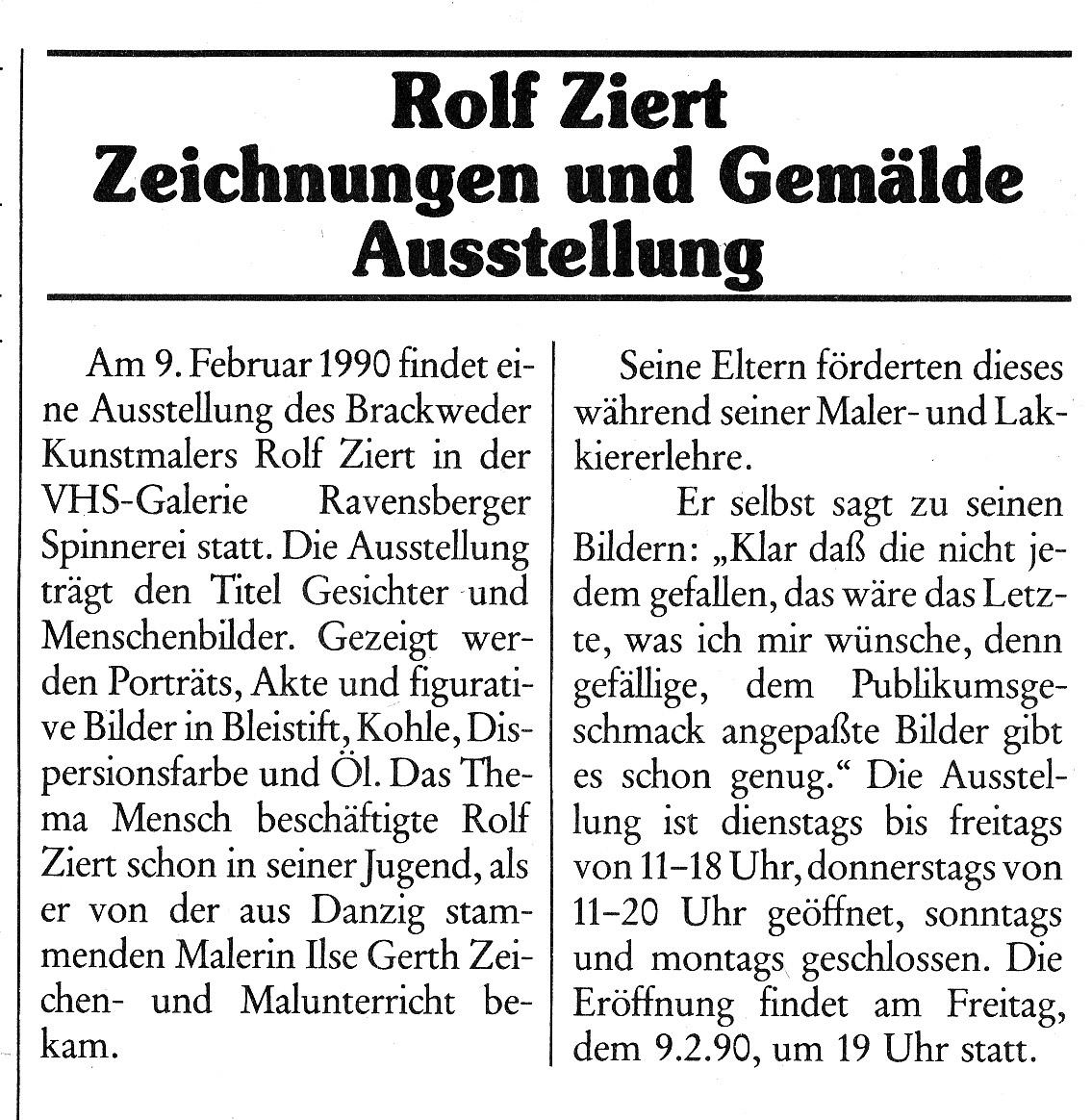 Rolf Ziert
Zeichnungen und Gemälde
Ausstellung

Am 9. Februar 1990 findet eine Ausstellung des Brackweder Kunstmalers Rolf Ziert in der VHS-Galerie Ravensberger Spinnerei statt. Die Ausstellung trägt den Titel Gesichter und Menschenbilder. Gezeigt werden Porträts, Akte und figurative Bilder in Bleistift, Kohle, Dispersionsfarbe und Öl. Das Thema Mensch beschäftigte Rolf Ziert schon in seiner Jugend, als er von der aus Danzig stammenden Malerin Ilse Gerth Zeichen- und Malunterricht bekam.

Seine Eltern förderten dieses während seiner Maler- und Lakkiererlehre.

Er selbst sagt zu seinen Bildern: „Klar daß die nicht jedem gefallen, das wäre das Letzte, was ich mir wünsche, denn gefällige, dem Publikumsgeschmack angepaßte Bilder gibt es schon genug.“ Die Ausstellung ist dienstags bis freitags von 11–18 Uhr, donnerstags von 11–20 Uhr geöffnet, sonntags und montags geschlossen. Die Eröffnung findet am Freitag, dem 9.2.90, um 19 Uhr statt.